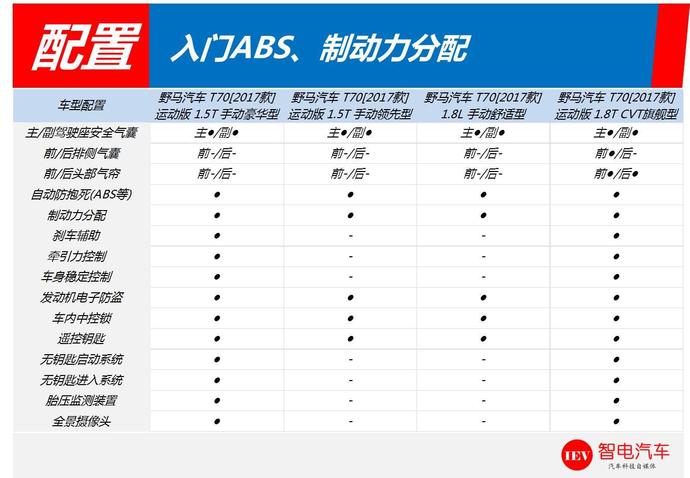 配置 入门ABS、制动力分配

| 车型配置 | 野马汽车 T70[2017款] 运动版 1.5T 手动豪华型 | 野马汽车 T70[2017款] 运动版 1.5T 手动领先型 | 野马汽车 T70[2017款] 1.8L 手动舒适型 | 野马汽车 T70[2017款] 运动版 1.8T CVT旗舰型 |
|---|---|---|---|---|
| 主/副驾驶座安全气囊 | 主●/副● | 主●/副● | 主●/副● | 主●/副● |
| 前/后排侧气囊 | 前-/后- | 前-/后- | 前-/后- | 前●/后- |
| 前/后头部气帘 | 前-/后- | 前-/后- | 前-/后- | 前●/后● |
| 自动防抱死(ABS等) | ● | ● | ● | ● |
| 制动力分配 | ● | ● | ● | ● |
| 刹车辅助 | ● | - | - | ● |
| 牵引力控制 | ● | - | - | ● |
| 车身稳定控制 | ● | - | - | ● |
| 发动机电子防盗 | ● | ● | ● | ● |
| 车内中控锁 | ● | ● | ● | ● |
| 遥控钥匙 | ● | ● | ● | ● |
| 无钥匙启动系统 | ● | - | - | ● |
| 无钥匙进入系统 | ● | - | - | ● |
| 胎压监测装置 | ● | - | - | ● |
| 全景摄像头 | ● | - | - | ● |

IEV 智电汽车
汽车科技自媒体